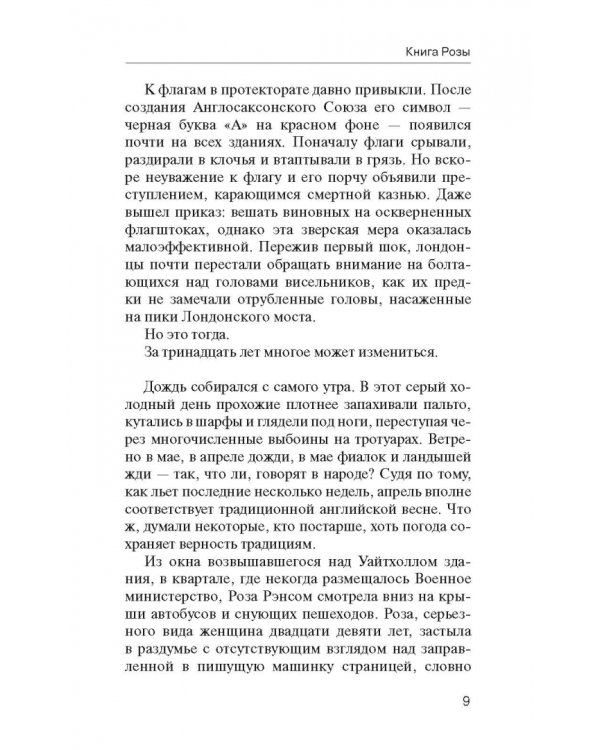 Книга Розы

К флагам в протекторате давно привыкли. После создания Англосаксонского Союза его символ — черная буква «А» на красном фоне — появился почти на всех зданиях. Поначалу флаги срывали, раздирали в клочья и втаптывали в грязь. Но вскоре неуважение к флагу и его порчу объявили преступлением, карающимся смертной казнью. Даже вышел приказ: вешать виновных на оскверненных флагштоках, однако эта зверская мера оказалась малоэффективной. Пережив первый шок, лондонцы почти перестали обращать внимание на болтающихся над головами висельников, как их предки не замечали отрубленные головы, насаженные на пики Лондонского моста.

Но это тогда.

За тринадцать лет многое может измениться.

Дождь собирался с самого утра. В этот серый холодный день прохожие плотнее запахивали пальто, кутались в шарфы и глядели под ноги, переступая через многочисленные выбоины на тротуарах. Ветрено в мае, в апреле дожди, в мае фиалок и ландышей жди — так, что ли, говорят в народе? Судя по тому, как льет последние несколько недель, апрель вполне соответствует традиционной английской весне. Что ж, думали некоторые, кто постарше, хоть погода сохраняет верность традициям.

Из окна возвышавшегося над Уайтхоллом здания, в квартале, где некогда размещалось Военное министерство, Роза Рэнсом смотрела вниз на крыши автобусов и снующих пешеходов. Роза, серьезного вида женщина двадцати девяти лет, застыла в раздумье с отсутствующим взглядом над заправленной в пишущую машинку страницей, словно

9